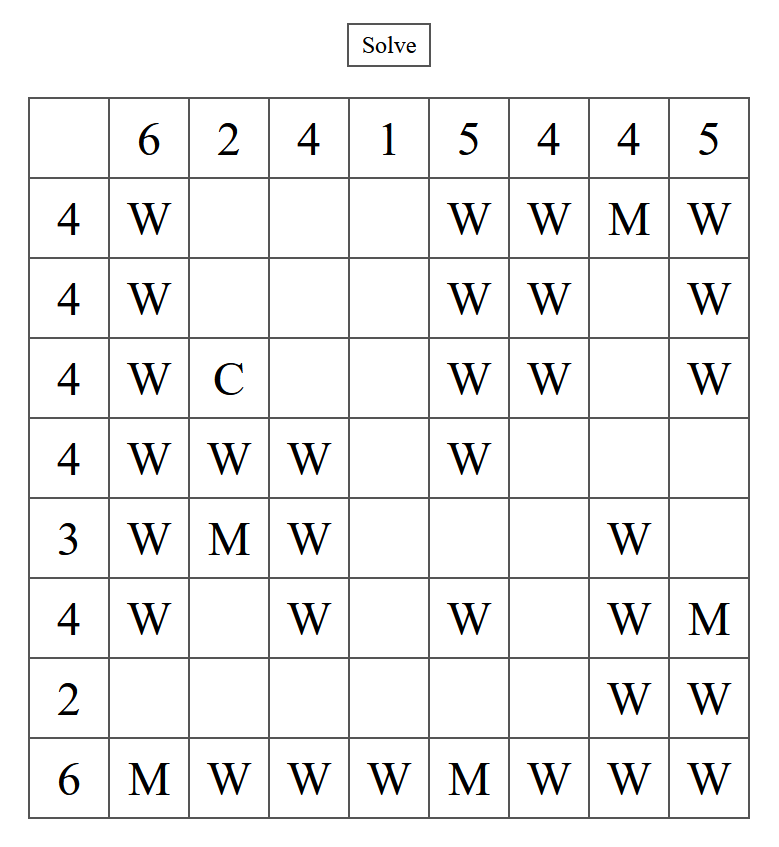 Solve

| | 6 | 2 | 4 | 1 | 5 | 4 | 4 | 5 |
|---|---|---|---|---|---|---|---|---|
| 4 | W | | | | W | W | M | W |
| 4 | W | | | | W | W | | W |
| 4 | W | C | | | W | W | | W |
| 4 | W | W | W | | W | | | |
| 3 | W | M | W | | | | W | |
| 4 | W | | W | | W | | W | M |
| 2 | | | | | | | W | W |
| 6 | M | W | W | W | M | W | W | W |